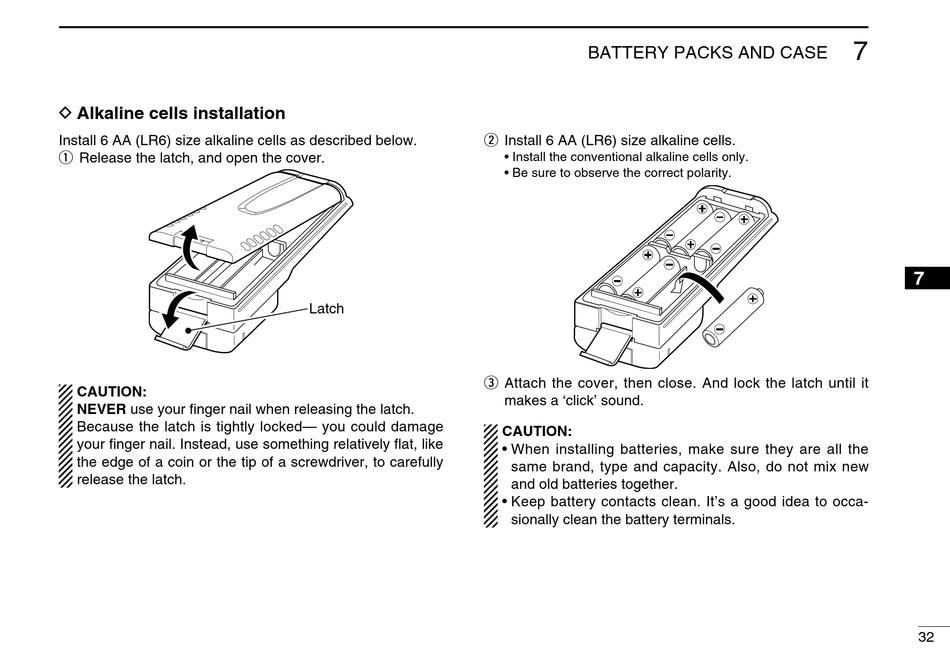 BATTERY PACKS AND CASE 7

◇ Alkaline cells installation

Install 6 AA (LR6) size alkaline cells as described below.

① Release the latch, and open the cover.

Latch

CAUTION:
NEVER use your finger nail when releasing the latch. Because the latch is tightly locked— you could damage your finger nail. Instead, use something relatively flat, like the edge of a coin or the tip of a screwdriver, to carefully release the latch.

② Install 6 AA (LR6) size alkaline cells.
• Install the conventional alkaline cells only.
• Be sure to observe the correct polarity.

③ Attach the cover, then close. And lock the latch until it makes a 'click' sound.

CAUTION:
• When installing batteries, make sure they are all the same brand, type and capacity. Also, do not mix new and old batteries together.
• Keep battery contacts clean. It's a good idea to occasionally clean the battery terminals.

7

32